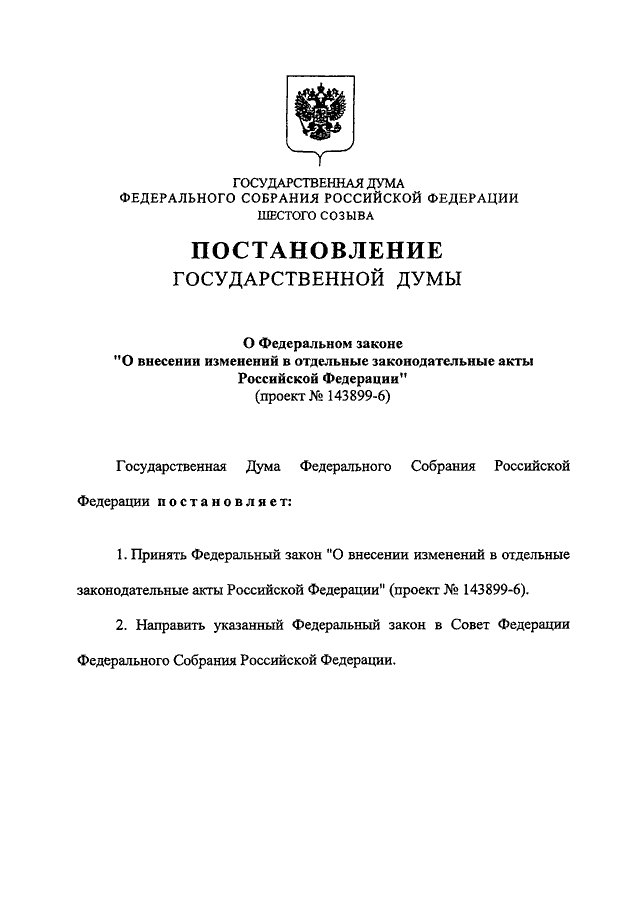 ГОСУДАРСТВЕННАЯ ДУМА
ФЕДЕРАЛЬНОГО СОБРАНИЯ РОССИЙСКОЙ ФЕДЕРАЦИИ
ШЕСТОГО СОЗЫВА

ПОСТАНОВЛЕНИЕ
ГОСУДАРСТВЕННОЙ ДУМЫ

О Федеральном законе
"О внесении изменений в отдельные законодательные акты Российской Федерации"
(проект № 143899-6)

Государственная Дума Федерального Собрания Российской Федерации постановляет:

1. Принять Федеральный закон "О внесении изменений в отдельные законодательные акты Российской Федерации" (проект № 143899-6).

2. Направить указанный Федеральный закон в Совет Федерации Федерального Собрания Российской Федерации.